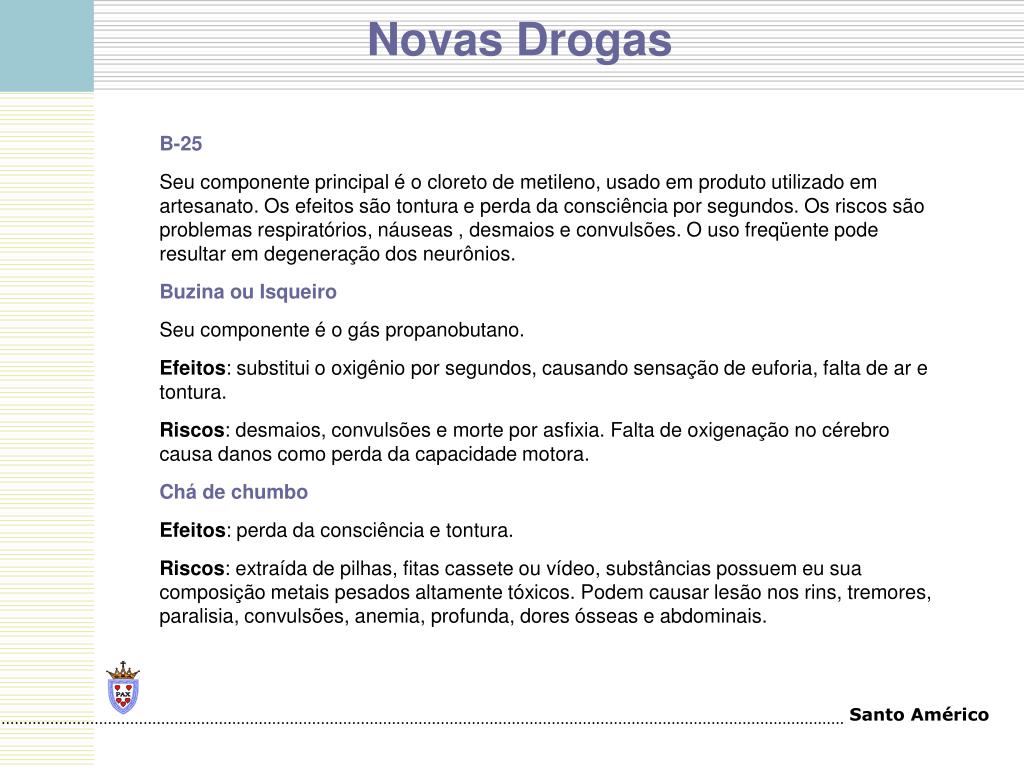 Novas Drogas

B-25

Seu componente principal é o cloreto de metileno, usado em produto utilizado em artesanato. Os efeitos são tontura e perda da consciência por segundos. Os riscos são problemas respiratórios, náuseas , desmaios e convulsões. O uso freqüente pode resultar em degeneração dos neurônios.

Buzina ou Isqueiro

Seu componente é o gás propanobutano.

Efeitos: substitui o oxigênio por segundos, causando sensação de euforia, falta de ar e tontura.

Riscos: desmaios, convulsões e morte por asfixia. Falta de oxigenação no cérebro causa danos como perda da capacidade motora.

Chá de chumbo

Efeitos: perda da consciência e tontura.

Riscos: extraída de pilhas, fitas cassete ou vídeo, substâncias possuem eu sua composição metais pesados altamente tóxicos. Podem causar lesão nos rins, tremores, paralisia, convulsões, anemia, profunda, dores ósseas e abdominais.

PAX

Santo Américo